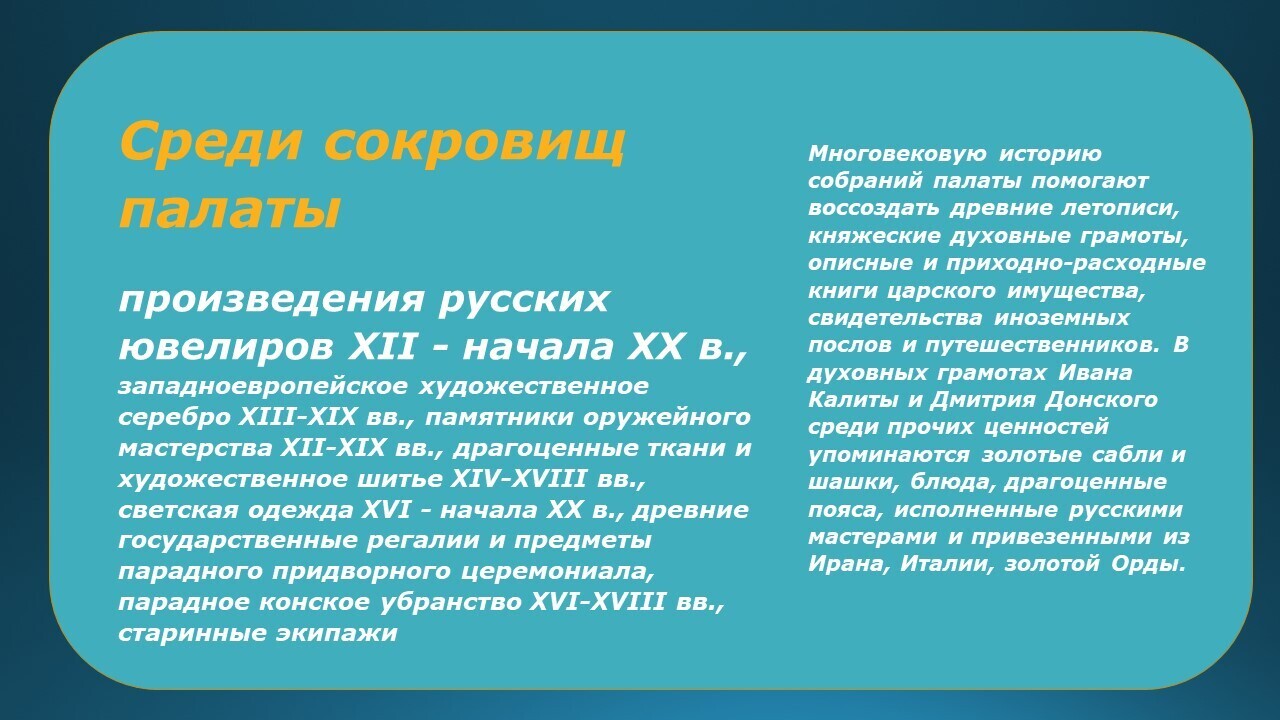 Среди сокровищ палаты

произведения русских ювелиров XII - начала XX в., западноевропейское художественное серебро XIII-XIX вв., памятники оружейного мастерства XII-XIX вв., драгоценные ткани и художественное шитье XIV-XVIII вв., светская одежда XVI - начала XX в., древние государственные регалии и предметы парадного придворного церемониала, парадное конское убранство XVI-XVIII вв., старинные экипажи

Многовековую историю собраний палаты помогают воссоздать древние летописи, княжеские духовные грамоты, описные и приходно-расходные книги царского имущества, свидетельства иноземных послов и путешественников. В духовных грамотах Ивана Калиты и Дмитрия Донского среди прочих ценностей упоминаются золотые сабли и шашки, блюда, драгоценные пояса, исполненные русскими мастерами и привезенными из Ирана, Италии, золотой Орды.